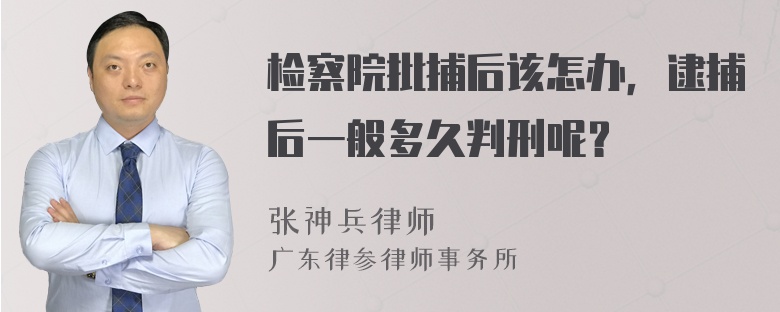 检察院批捕后该怎办，逮捕后一般多久判刑呢？

张神兵律师
广东律参律师事务所